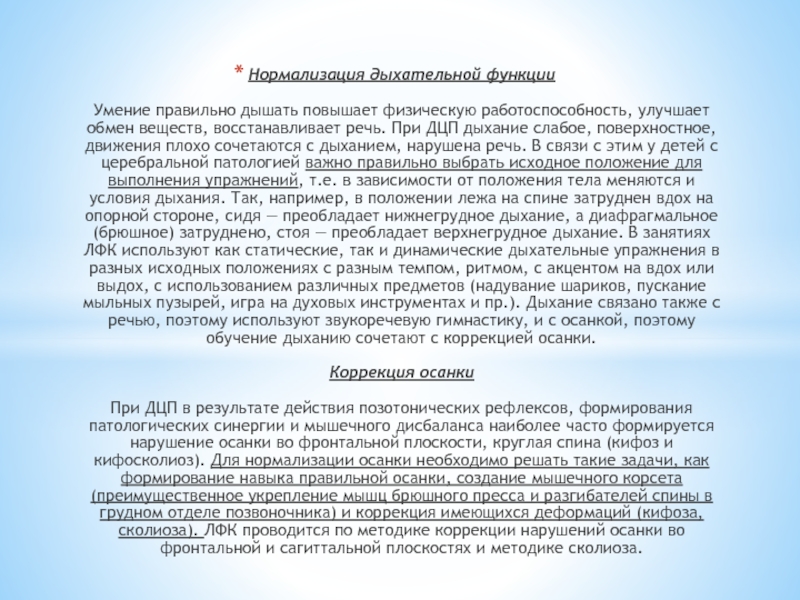 * Нормализация дыхательной функции

Умение правильно дышать повышает физическую работоспособность, улучшает обмен веществ, восстанавливает речь. При ДЦП дыхание слабое, поверхностное, движения плохо сочетаются с дыханием, нарушена речь. В связи с этим у детей с церебральной патологией важно правильно выбрать исходное положение для выполнения упражнений, т.е. в зависимости от положения тела меняются и условия дыхания. Так, например, в положении лежа на спине затруднен вдох на опорной стороне, сидя — преобладает нижнегрудное дыхание, а диафрагмальное (брюшное) затруднено, стоя — преобладает верхнегрудное дыхание. В занятиях ЛФК используют как статические, так и динамические дыхательные упражнения в разных исходных положениях с разным темпом, ритмом, с акцентом на вдох или выдох, с использованием различных предметов (надувание шариков, пускание мыльных пузырей, игра на духовых инструментах и пр.). Дыхание связано также с речью, поэтому используют звукоречевую гимнастику, и с осанкой, поэтому обучение дыханию сочетают с коррекцией осанки.

Коррекция осанки

При ДЦП в результате действия позотонических рефлексов, формирования патологических синергии и мышечного дисбаланса наиболее часто формируется нарушение осанки во фронтальной плоскости, круглая спина (кифоз и кифосколиоз). Для нормализации осанки необходимо решать такие задачи, как формирование навыка правильной осанки, создание мышечного корсета (преимущественное укрепление мышц брюшного пресса и разгибателей спины в грудном отделе позвоночника) и коррекция имеющихся деформаций (кифоза, сколиоза). ЛФК проводится по методике коррекции нарушений осанки во фронтальной и сагиттальной плоскостях и методике сколиоза.